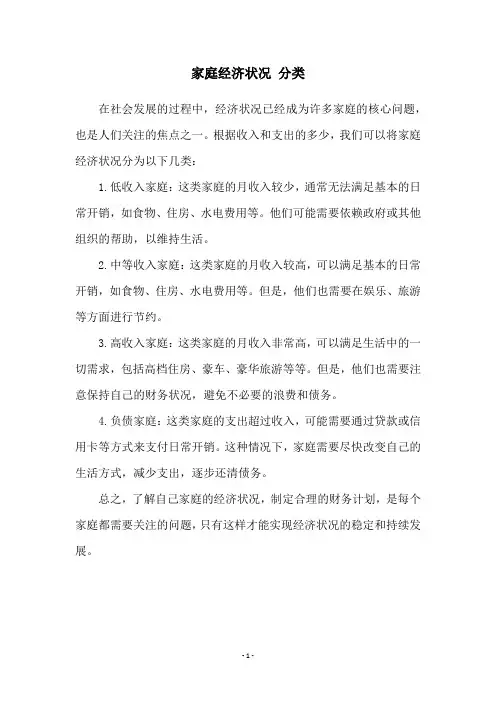 家庭经济状况 分类

在社会发展的过程中，经济状况已经成为许多家庭的核心问题，也是人们关注的焦点之一。根据收入和支出的多少，我们可以将家庭经济状况分为以下几类：

1. 低收入家庭：这类家庭的月收入较少，通常无法满足基本的日常开销，如食物、住房、水电费用等。他们可能需要依赖政府或其他组织的帮助，以维持生活。

2. 中等收入家庭：这类家庭的月收入较高，可以满足基本的日常开销，如食物、住房、水电费用等。但是，他们也需要在娱乐、旅游等方面进行节约。

3. 高收入家庭：这类家庭的月收入非常高，可以满足生活中的一切需求，包括高档住房、豪车、豪华旅游等等。但是，他们也需要注意保持自己的财务状况，避免不必要的浪费和债务。

4. 负债家庭：这类家庭的支出超过收入，可能需要通过贷款或信用卡等方式来支付日常开销。这种情况下，家庭需要尽快改变自己的生活方式，减少支出，逐步还清债务。

总之，了解自己家庭的经济状况，制定合理的财务计划，是每个家庭都需要关注的问题，只有这样才能实现经济状况的稳定和持续发展。

- 1 -